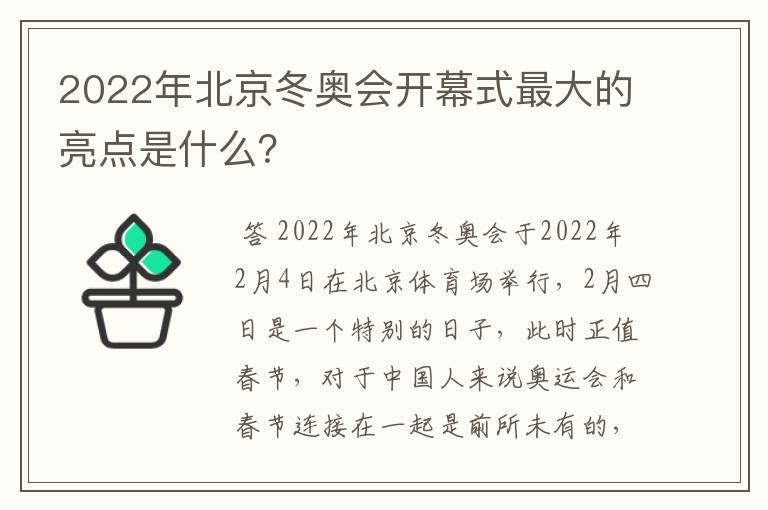 2022年北京冬奥会开幕式最大的亮点是什么?

答 2022年北京冬奥会于2022年2月4日在北京体育场举行，2月四日是一个特别的日子，此时正值春节，对于中国人来说奥运会和春节连接在一起是前所未有的，